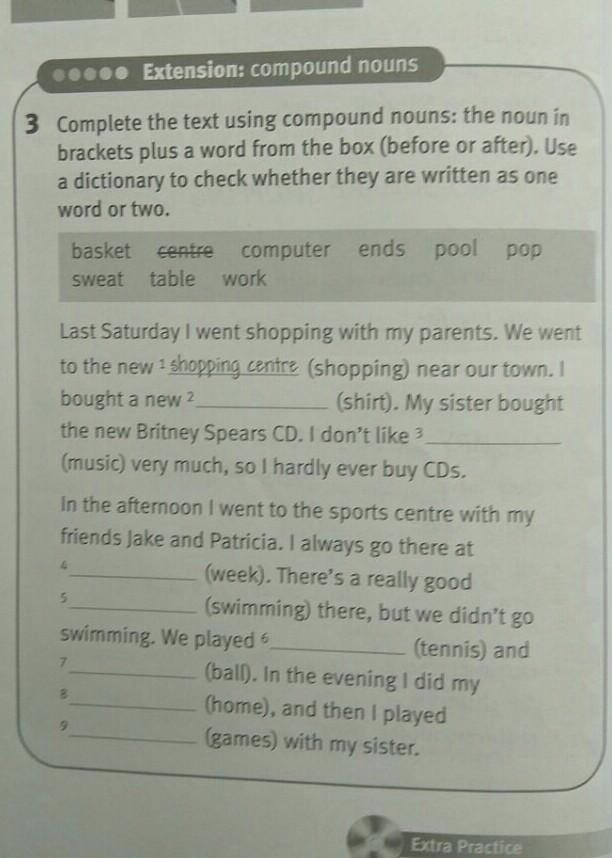 ●●●●● Extension: compound nouns

3 Complete the text using compound nouns: the noun in brackets plus a word from the box (before or after). Use a dictionary to check whether they are written as one word or two.

basket centre computer ends pool pop sweat table work

Last Saturday I went shopping with my parents. We went to the new $^{1}$ shopping centre (shopping) near our town. I bought a new $^{2}$ ____ (shirt). My sister bought the new Britney Spears CD. I don't like $^{3}$ ____ (music) very much, so I hardly ever buy CDs.

In the afternoon I went to the sports centre with my friends Jake and Patricia. I always go there at $^{4}$ ____ (week). There's a really good $^{5}$ ____ (swimming) there, but we didn't go swimming. We played $^{6}$ ____ (tennis) and $^{7}$ ____ (ball). In the evening I did my $^{8}$ ____ (home), and then I played $^{9}$ ____ (games) with my sister.

Extra Practice